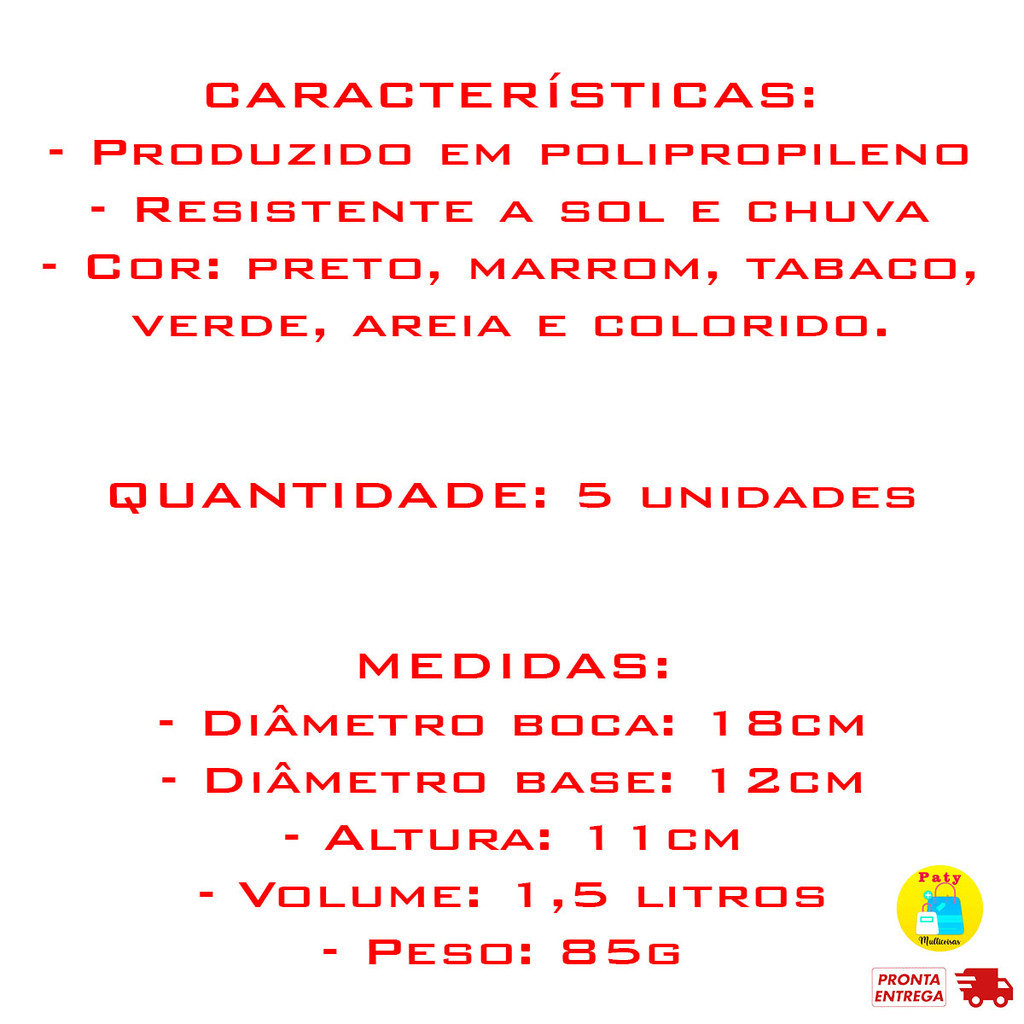 CARACTERÍSTICAS:
- Produzido em polipropileno
- Resistente a sol e chuva
- Cor: preto, marrom, tabaco, verde, areia e colorido.

QUANTIDADE: 5 unidades

MEDIDAS:
- Diâmetro boca: 18cm
- Diâmetro base: 12cm
- Altura: 11cm
- Volume: 1,5 litros
- Peso: 85g

Paty
Multicoisas

PRONTA
ENTREGA